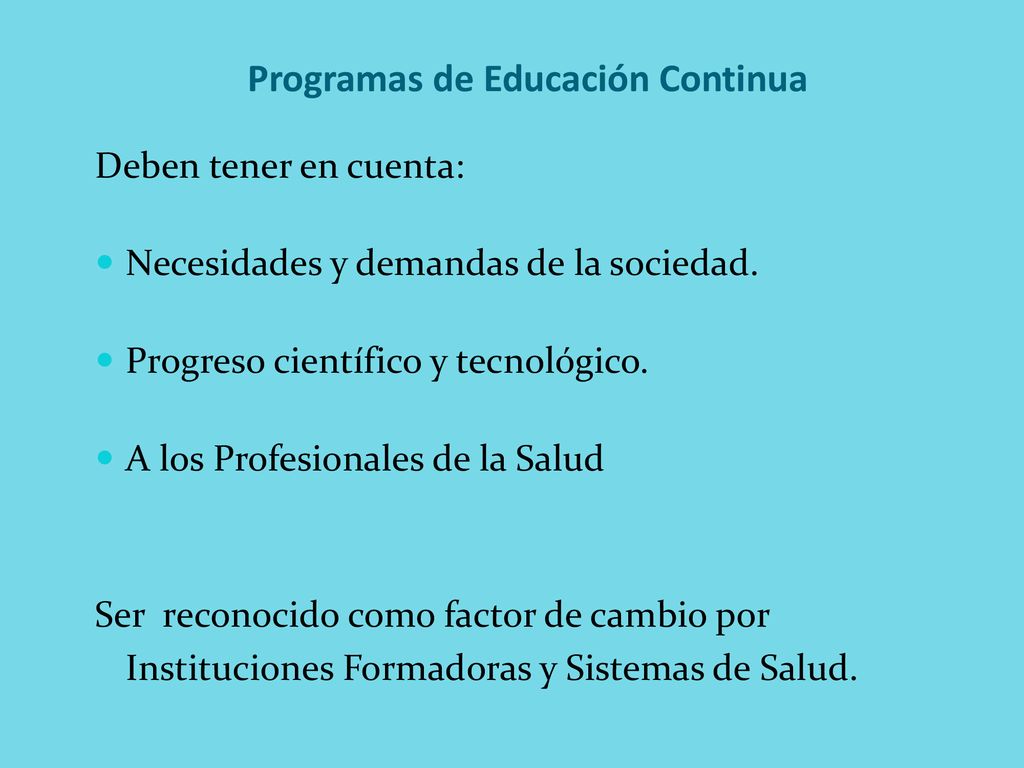 Programas de Educación Continua

Deben tener en cuenta:

- Necesidades y demandas de la sociedad.

- Progreso científico y tecnológico.

- A los Profesionales de la Salud

Ser reconocido como factor de cambio por Instituciones Formadoras y Sistemas de Salud.